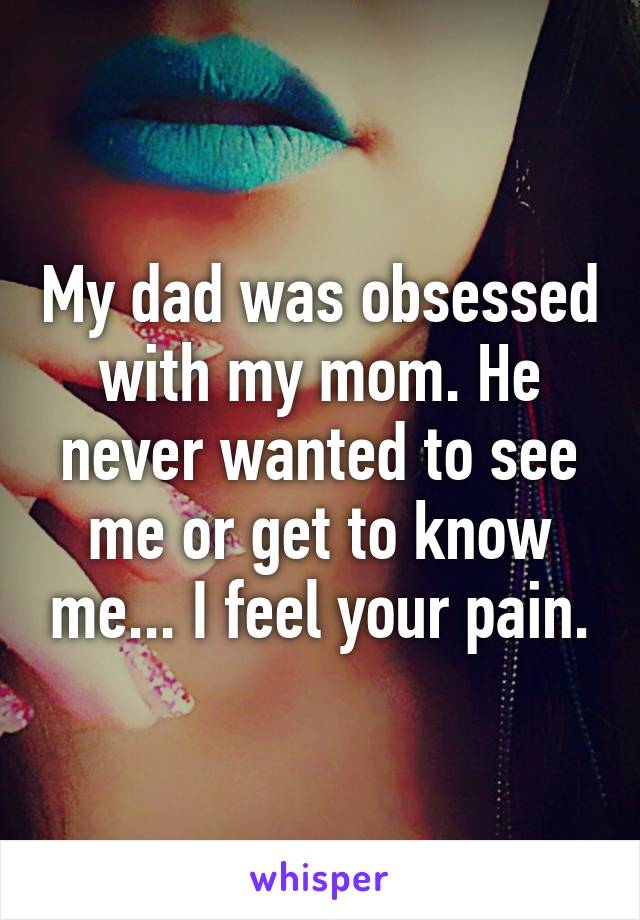 My dad was obsessed with my mom. He never wanted to see me or get to know me... I feel your pain.

whisper